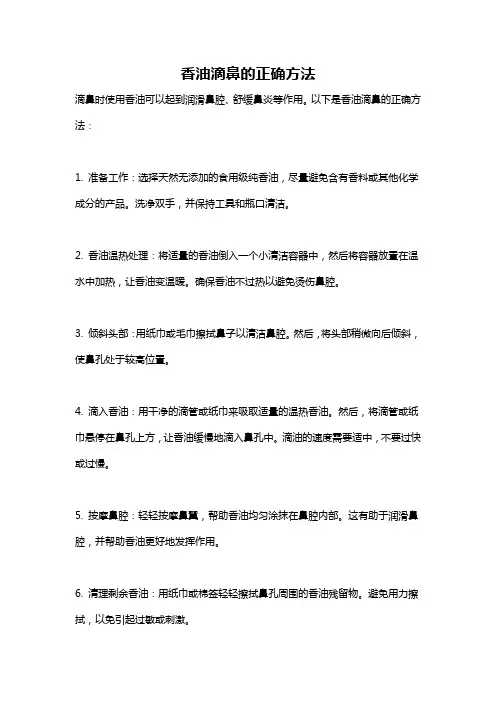 香油滴鼻的正确方法

滴鼻时使用香油可以起到润滑鼻腔、舒缓鼻炎等作用。以下是香油滴鼻的正确方法：

1. 准备工作：选择天然无添加的食用级纯香油，尽量避免含有香料或其他化学成分的产品。洗净双手，并保持工具和瓶口清洁。

2. 香油温热处理：将适量的香油倒入一个小清洁容器中，然后将容器放置在温水中加热，让香油变温暖。确保香油不过热以避免烫伤鼻腔。

3. 倾斜头部：用纸巾或毛巾擦拭鼻子以清洁鼻腔。然后，将头部稍微向后倾斜，使鼻孔处于较高位置。

4. 滴入香油：用干净的滴管或纸巾来吸取适量的温热香油。然后，将滴管或纸巾悬停在鼻孔上方，让香油缓慢地滴入鼻孔中。滴油的速度需要适中，不要过快或过慢。

5. 按摩鼻腔：轻轻按摩鼻翼，帮助香油均匀涂抹在鼻腔内部。这有助于润滑鼻腔，并帮助香油更好地发挥作用。

6. 清理剩余香油：用纸巾或棉签轻轻擦拭鼻孔周围的香油残留物。避免用力擦拭，以免引起过敏或刺激。